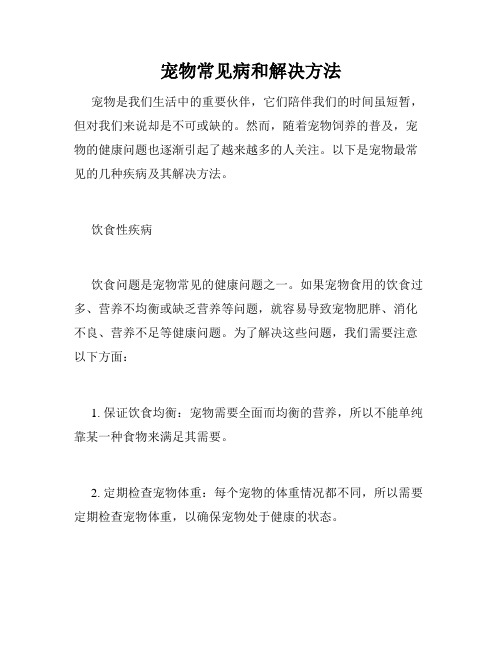 宠物常见病和解决方法

宠物是我们生活中的重要伙伴，它们陪伴我们的时间虽短暂，但对我们来说却是不可或缺的。然而，随着宠物饲养的普及，宠物的健康问题也逐渐引起了越来越多的人关注。以下是宠物最常见的几种疾病及其解决方法。

饮食性疾病

饮食问题是宠物常见的健康问题之一。如果宠物食用的饮食过多、营养不均衡或缺乏营养等问题，就容易导致宠物肥胖、消化不良、营养不足等健康问题。为了解决这些问题，我们需要注意以下方面：

1. 保证饮食均衡：宠物需要全面而均衡的营养，所以不能单纯靠某一种食物来满足其需要。

2. 定期检查宠物体重：每个宠物的体重情况都不同，所以需要定期检查宠物体重，以确保宠物处于健康的状态。